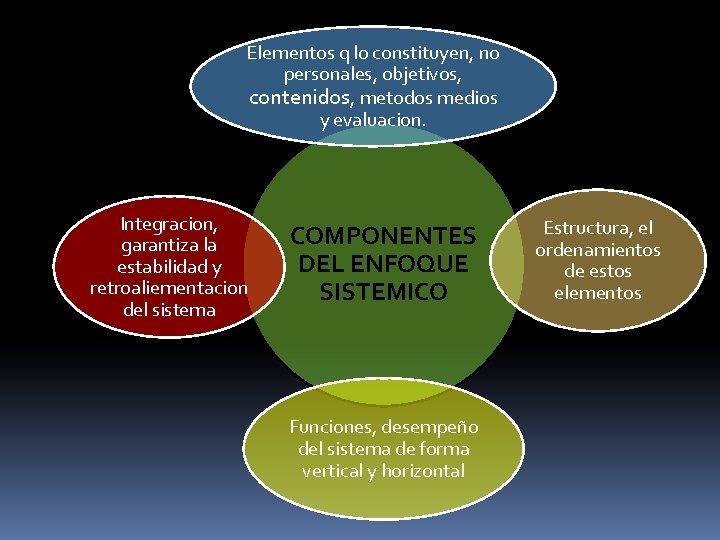 Elementos q lo constituyen, no personales, objetivos, contenidos, metodos medios y evaluacion.

Integracion, garantiza la estabilidad y retroaliementacion del sistema

COMPONENTES DEL ENFOQUE SISTEMICO

Estructura, el ordenamientos de estos elementos

Funciones, desempeño del sistema de forma vertical y horizontal